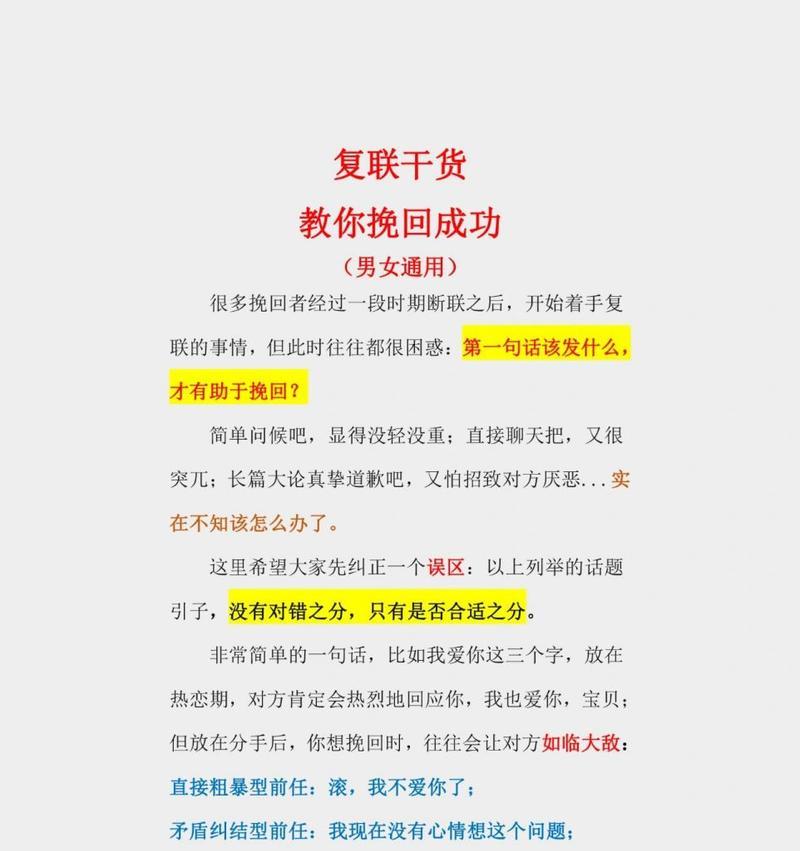 复联干货
教你挽回成功
（男女通用）

很多挽回者经过一段时期断联之后，开始着手复联的事情，但此时往往都很困惑：第一句话该发什么，才有助于挽回？

简单问候吧，显得没轻没重；直接聊天把，又很突兀；长篇大论真挚道歉吧，又怕招致对方厌恶...实在不知该怎么办了。

这里希望大家先纠正一个误区：以上列举的话题引子，没有对错之分，只有是否合适之分。

非常简单的一句话，比如我爱你这三个字，放在热恋期，对方肯定会热烈地回应你，我也爱你，宝贝；但放在分手后，你想挽回时，往往会让对方如临大敌：

直接粗暴型前任：滚，我不爱你了；

矛盾纠结型前任：我现在没有心情想这个问题；